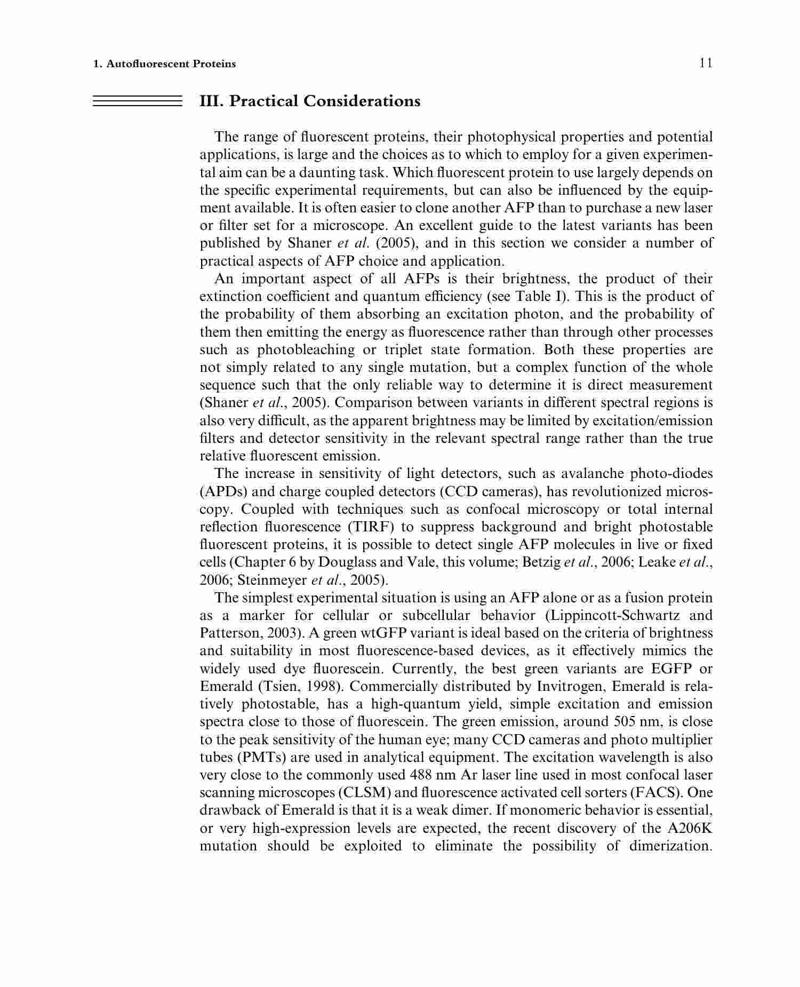 1. Autofluorescent Proteins 11

III. Practical Considerations

The range of fluorescent proteins, their photophysical properties and potential applications, is large and the choices as to which to employ for a given experimental aim can be a daunting task. Which fluorescent protein to use largely depends on the specific experimental requirements, but can also be influenced by the equipment available. It is often easier to clone another AFP than to purchase a new laser or filter set for a microscope. An excellent guide to the latest variants has been published by Shaner et al. (2005), and in this section we consider a number of practical aspects of AFP choice and application.

An important aspect of all AFPs is their brightness, the product of their extinction coefficient and quantum efficiency (see Table I). This is the product of the probability of them absorbing an excitation photon, and the probability of them then emitting the energy as fluorescence rather than through other processes such as photobleaching or triplet state formation. Both these properties are not simply related to any single mutation, but a complex function of the whole sequence such that the only reliable way to determine it is direct measurement (Shaner et al., 2005). Comparison between variants in different spectral regions is also very difficult, as the apparent brightness may be limited by excitation/emission filters and detector sensitivity in the relevant spectral range rather than the true relative fluorescent emission.

The increase in sensitivity of light detectors, such as avalanche photo-diodes (APDs) and charge coupled detectors (CCD cameras), has revolutionized microscopy. Coupled with techniques such as confocal microscopy or total internal reflection fluorescence (TIRF) to suppress background and bright photostable fluorescent proteins, it is possible to detect single AFP molecules in live or fixed cells (Chapter 6 by Douglass and Vale, this volume; Betzig et al., 2006; Leake et al., 2006; Steinmeyer et al., 2005).

The simplest experimental situation is using an AFP alone or as a fusion protein as a marker for cellular or subcellular behavior (Lippincott-Schwartz and Patterson, 2003). A green wtGFP variant is ideal based on the criteria of brightness and suitability in most fluorescence-based devices, as it effectively mimics the widely used dye fluorescein. Currently, the best green variants are EGFP or Emerald (Tsien, 1998). Commercially distributed by Invitrogen, Emerald is relatively photostable, has a high-quantum yield, simple excitation and emission spectra close to those of fluorescein. The green emission, around 505 nm, is close to the peak sensitivity of the human eye; many CCD cameras and photo multiplier tubes (PMTs) are used in analytical equipment. The excitation wavelength is also very close to the commonly used 488 nm Ar laser line used in most confocal laser scanning microscopes (CLSM) and fluorescence activated cell sorters (FACS). One drawback of Emerald is that it is a weak dimer. If monomeric behavior is essential, or very high-expression levels are expected, the recent discovery of the A206K mutation should be exploited to eliminate the possibility of dimerization.